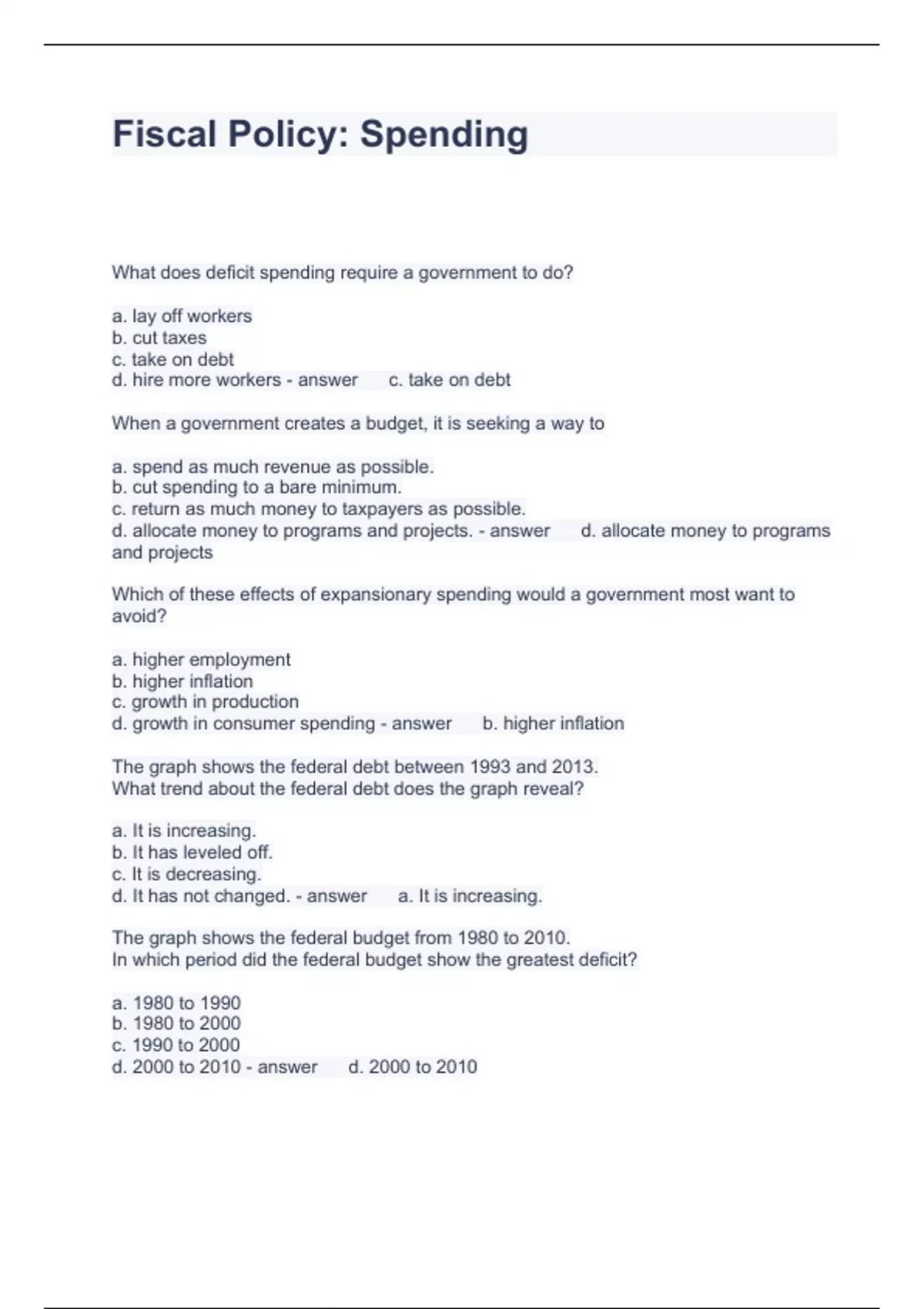 Fiscal Policy: Spending

What does deficit spending require a government to do?

a. lay off workers
b. cut taxes
c. take on debt
d. hire more workers - answer c. take on debt

When a government creates a budget, it is seeking a way to

a. spend as much revenue as possible.
b. cut spending to a bare minimum.
c. return as much money to taxpayers as possible.
d. allocate money to programs and projects. - answer d. allocate money to programs and projects

Which of these effects of expansionary spending would a government most want to avoid?

a. higher employment
b. higher inflation
c. growth in production
d. growth in consumer spending - answer b. higher inflation

The graph shows the federal debt between 1993 and 2013.
What trend about the federal debt does the graph reveal?

a. It is increasing.
b. It has leveled off.
c. It is decreasing.
d. It has not changed. - answer a. It is increasing.

The graph shows the federal budget from 1980 to 2010.
In which period did the federal budget show the greatest deficit?

a. 1980 to 1990
b. 1980 to 2000
c. 1990 to 2000
d. 2000 to 2010 - answer d. 2000 to 2010